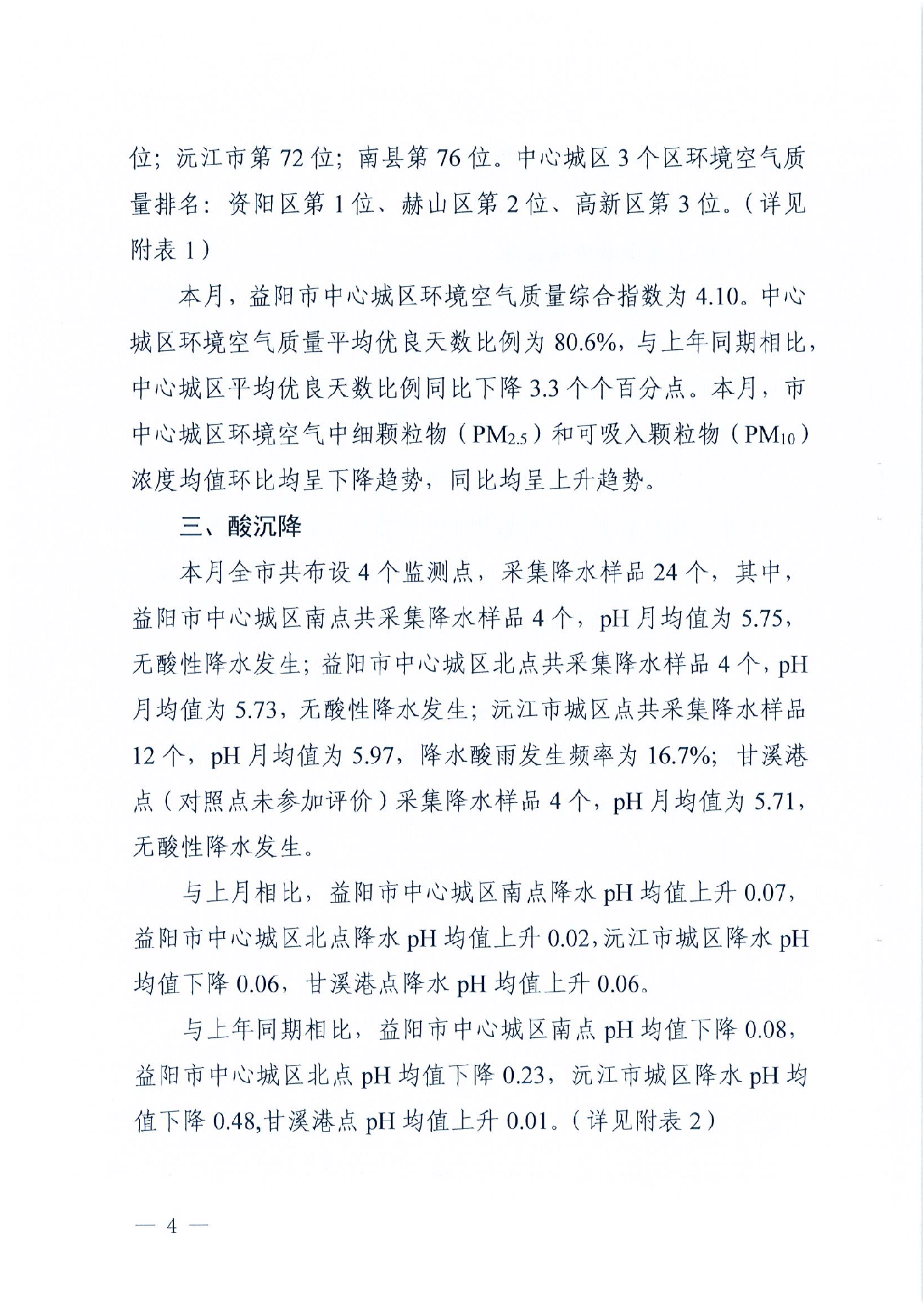 位；沅江市第 72 位；南县第 76 位。中心城区 3 个区环境空气质量排名：资阳区第 1 位、赫山区第 2 位、高新区第 3 位。（详见附表 1）

本月，益阳市中心城区环境空气质量综合指数为 4.10。中心城区环境空气质量平均优良天数比例为 80.6%，与上年同期相比，中心城区平均优良天数比例同比下降 3.3 个个百分点。本月，市中心城区环境空气中细颗粒物（$PM_{2.5}$）和可吸入颗粒物（$PM_{10}$）浓度均值环比均呈下降趋势，同比均呈上升趋势。

三、酸沉降

本月全市共布设 4 个监测点，采集降水样品 24 个，其中，益阳市中心城区南点共采集降水样品 4 个，pH 月均值为 5.75，无酸性降水发生；益阳市中心城区北点共采集降水样品 4 个，pH 月均值为 5.73，无酸性降水发生；沅江市城区点共采集降水样品 12 个，pH 月均值为 5.97，降水酸雨发生频率为 16.7%；甘溪港点（对照点未参加评价）采集降水样品 4 个，pH 月均值为 5.71，无酸性降水发生。

与上月相比，益阳市中心城区南点降水 pH 均值上升 0.07，益阳市中心城区北点降水 pH 均值上升 0.02，沅江市城区降水 pH 均值下降 0.06，甘溪港点降水 pH 均值上升 0.06。

与上年同期相比，益阳市中心城区南点 pH 均值下降 0.08，益阳市中心城区北点 pH 均值下降 0.23，沅江市城区降水 pH 均值下降 0.48,甘溪港点 pH 均值上升 0.01。（详见附表 2）

— 4 —